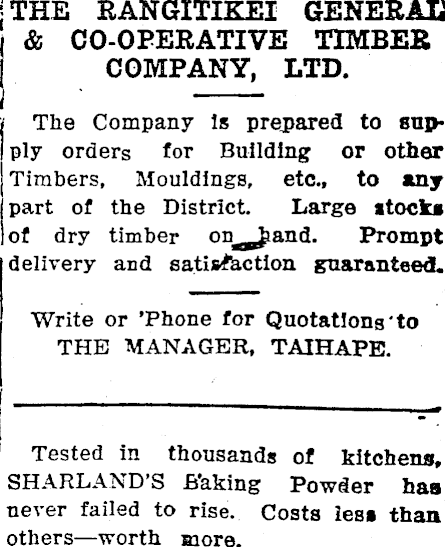 THE RANGITIKEI GENERAL & CO-OPERATIVE TIMBER COMPANY, LTD.

The Company is prepared to supply orders for Building or other Timbers, Mouldings, etc., to any part of the District. Large stocks of dry timber on hand. Prompt delivery and satisfaction guaranteed.

Write or 'Phone for Quotations to THE MANAGER, TAIHAPE.

Tested in thousands of kitchens, SHARLAND'S Baking Powder has never failed to rise. Costs less than others—worth more.